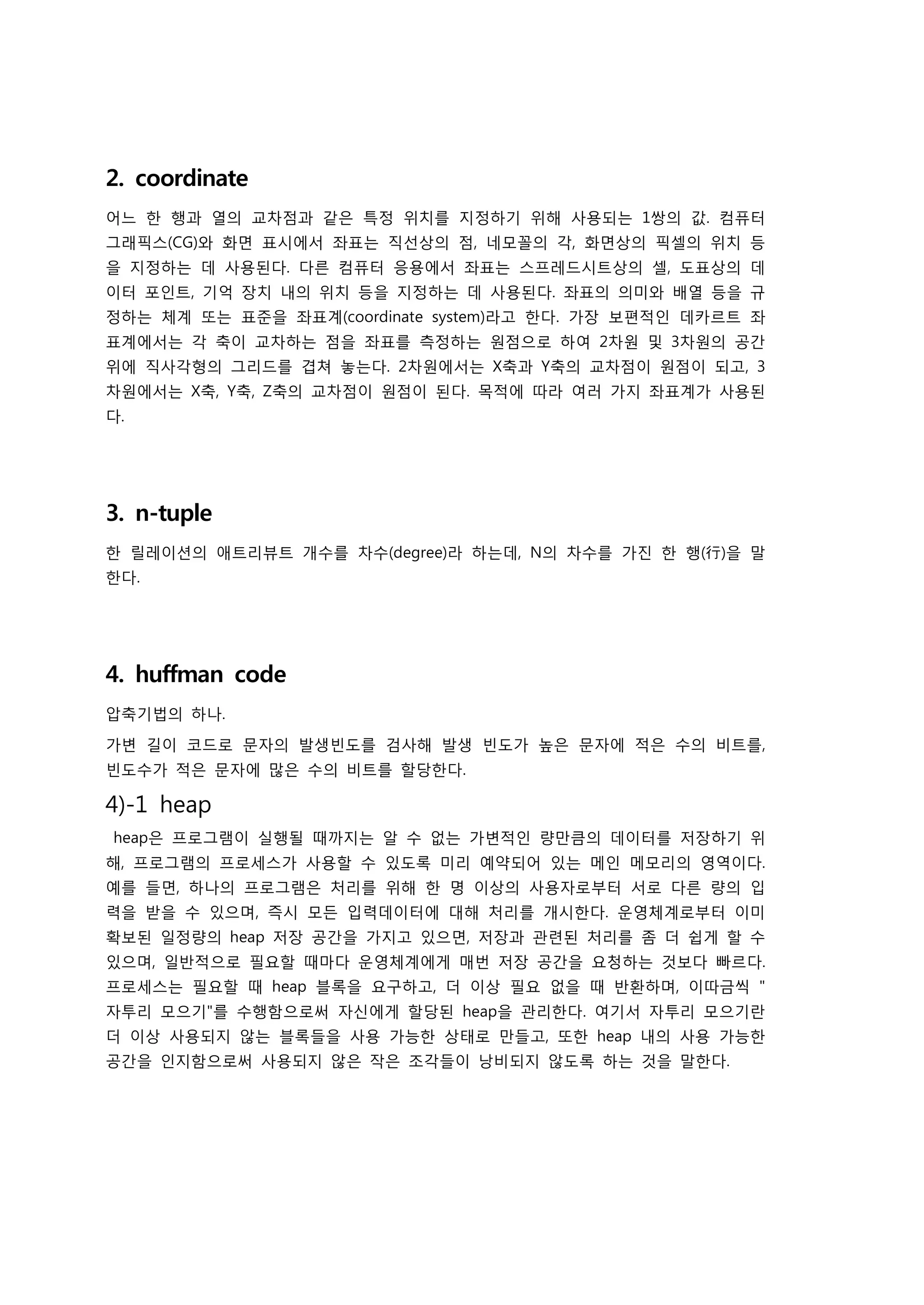 2. coordinate

어느 한 행과 열의 교차점과 같은 특정 위치를 지정하기 위해 사용되는 1쌍의 값. 컴퓨터 그래픽스(CG)와 화면 표시에서 좌표는 직선상의 점, 네모꼴의 각, 화면상의 픽셀의 위치 등을 지정하는 데 사용된다. 다른 컴퓨터 응용에서 좌표는 스프레드시트상의 셀, 도표상의 데이터 포인트, 기억 장치 내의 위치 등을 지정하는 데 사용된다. 좌표의 의미와 배열 등을 규정하는 체계 또는 표준을 좌표계(coordinate system)라고 한다. 가장 보편적인 데카르트 좌표계에서는 각 축이 교차하는 점을 좌표를 측정하는 원점으로 하여 2차원 및 3차원의 공간 위에 직사각형의 그리드를 겹쳐 놓는다. 2차원에서는 X축과 Y축의 교차점이 원점이 되고, 3차원에서는 X축, Y축, Z축의 교차점이 원점이 된다. 목적에 따라 여러 가지 좌표계가 사용된다.

3. n-tuple

한 릴레이션의 애트리뷰트 개수를 차수(degree)라 하는데, N의 차수를 가진 한 행(行)을 말한다.

4. huffman code

압축기법의 하나.

가변 길이 코드로 문자의 발생빈도를 검사해 발생 빈도가 높은 문자에 적은 수의 비트를, 빈도수가 적은 문자에 많은 수의 비트를 할당한다.

4)-1 heap

heap은 프로그램이 실행될 때까지는 알 수 없는 가변적인 량만큼의 데이터를 저장하기 위해, 프로그램의 프로세스가 사용할 수 있도록 미리 예약되어 있는 메인 메모리의 영역이다. 예를 들면, 하나의 프로그램은 처리를 위해 한 명 이상의 사용자로부터 서로 다른 량의 입력을 받을 수 있으며, 즉시 모든 입력데이터에 대해 처리를 개시한다. 운영체계로부터 이미 확보된 일정량의 heap 저장 공간을 가지고 있으면, 저장과 관련된 처리를 좀 더 쉽게 할 수 있으며, 일반적으로 필요할 때마다 운영체계에게 매번 저장 공간을 요청하는 것보다 빠르다. 프로세스는 필요할 때 heap 블록을 요구하고, 더 이상 필요 없을 때 반환하며, 이따금씩 "자투리 모으기"를 수행함으로써 자신에게 할당된 heap을 관리한다. 여기서 자투리 모으기란 더 이상 사용되지 않는 블록들을 사용 가능한 상태로 만들고, 또한 heap 내의 사용 가능한 공간을 인지함으로써 사용되지 않은 작은 조각들이 낭비되지 않도록 하는 것을 말한다.